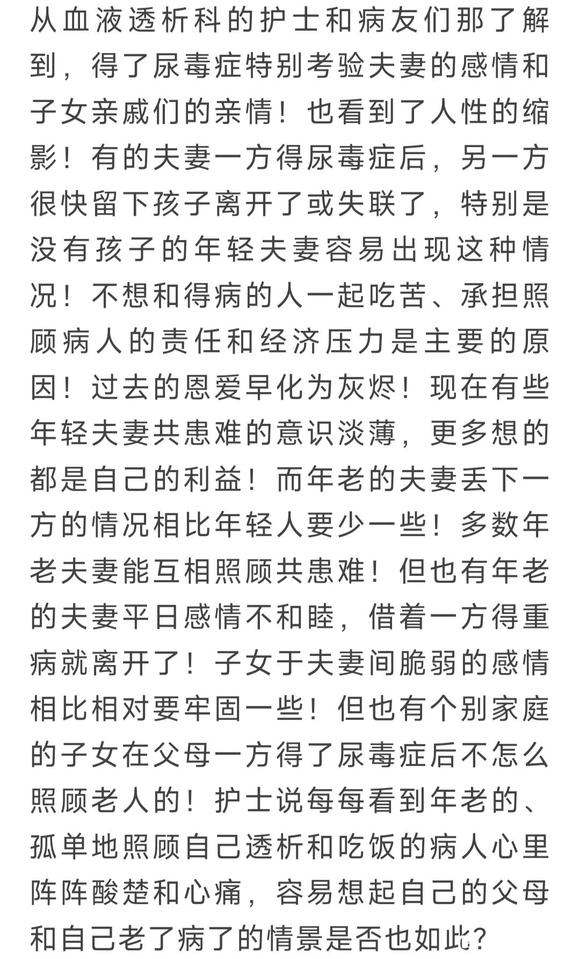 从血液透析科的护士和病友们那了解到，得了尿毒症特别考验夫妻的感情和子女亲戚们的亲情！也看到了人性的缩影！有的夫妻一方得尿毒症后，另一方很快留下孩子离开了或失联了，特别是没有孩子的年轻夫妻容易出现这种情况！不想和得病的人一起吃苦、承担照顾病人的责任和经济压力是主要的原因！过去的恩爱早化为灰烬！现在有些年轻夫妻共患难的意识淡薄，更多想的都是自己的利益！而年老的夫妻丢下一方的情况相比年轻人要少一些！多数年老夫妻能互相照顾共患难！但也有年老的夫妻平日感情不和睦，借着一方得重病就离开了！子女于夫妻间脆弱的感情相比相对要牢固一些！但也有个别家庭的子女在父母一方得了尿毒症后不怎么照顾老人的！护士说每每看到年老的、孤单地照顾自己透析和吃饭的病人心里阵阵酸楚和心痛，容易想起自己的父母和自己老了病了的情景是否也如此？